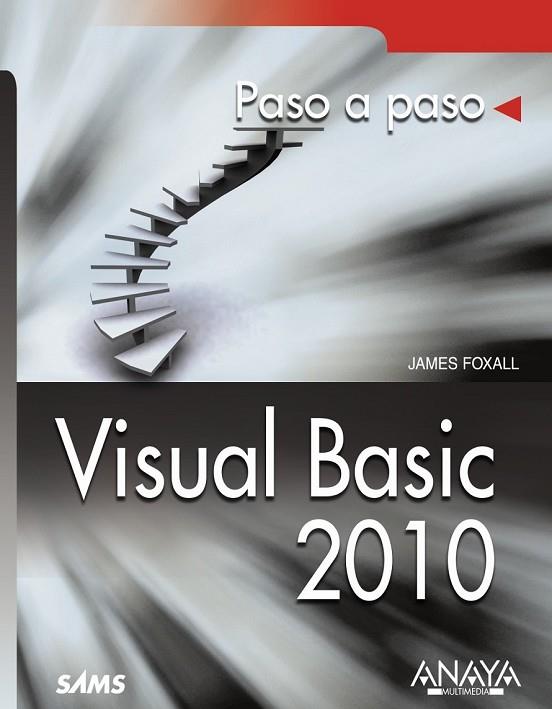 Paso a paso

JAMES FOXALL

Visual Basic 2010

SAMS

ANAYA MULTIMEDIA